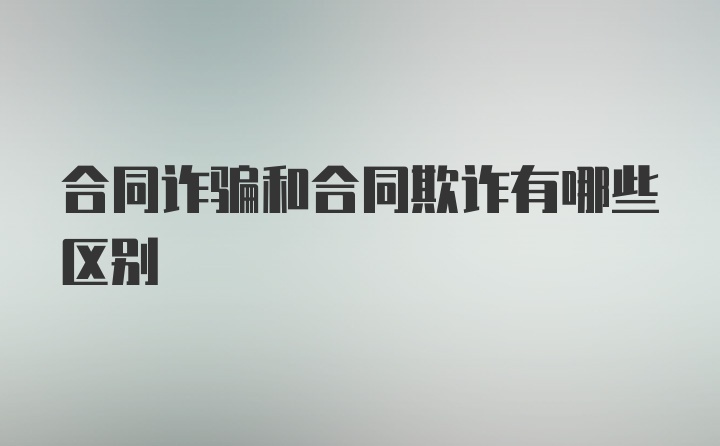 合同诈骗和合同欺诈有哪些区别